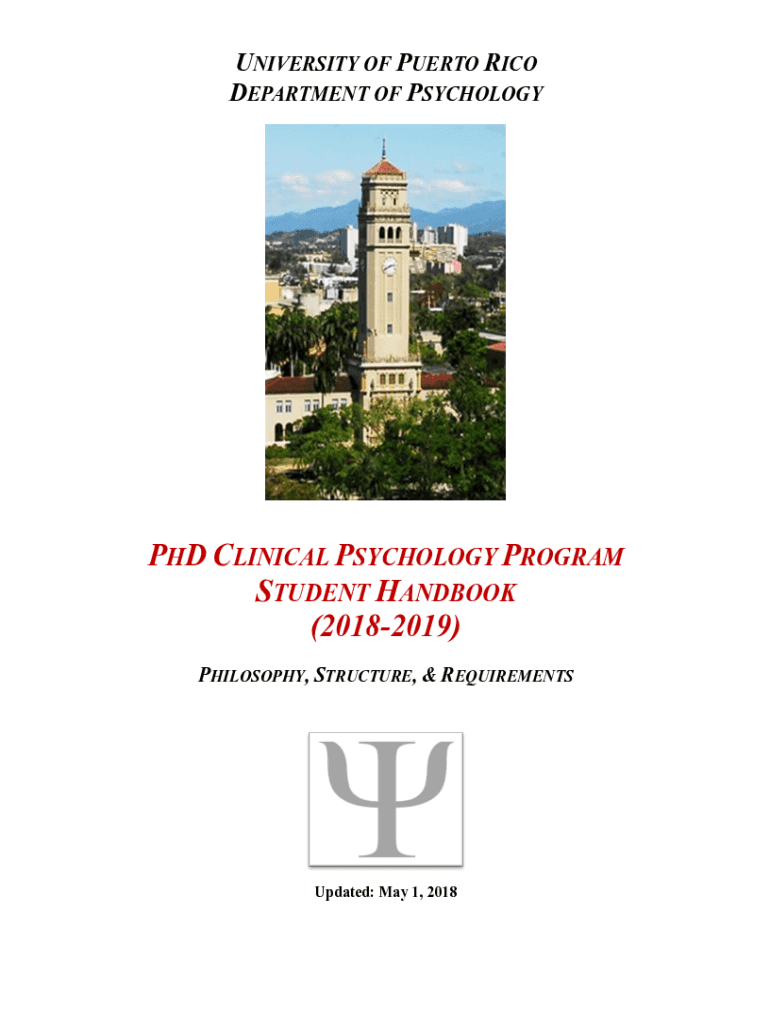 UNIVERSITY OF PUERTO RICO
DEPARTMENT OF PSYCHOLOGY

PHD CLINICAL PSYCHOLOGY PROGRAM
STUDENT HANDBOOK
(2018-2019)

PHILOSOPHY, STRUCTURE, & REQUIREMENTS

Ψ

Updated: May 1, 2018